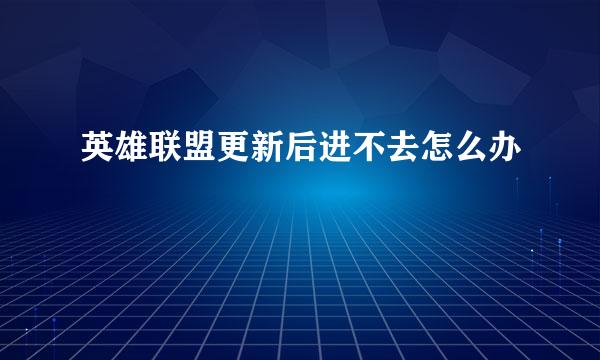 英雄联盟更新后进不去怎么办